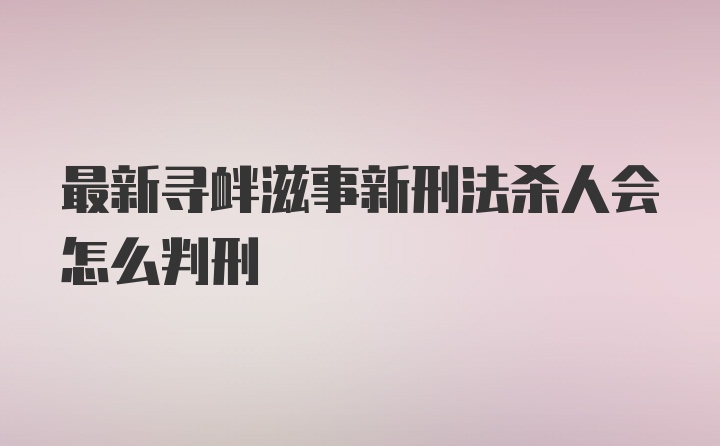 最新寻衅滋事新刑法杀人会怎么判刑